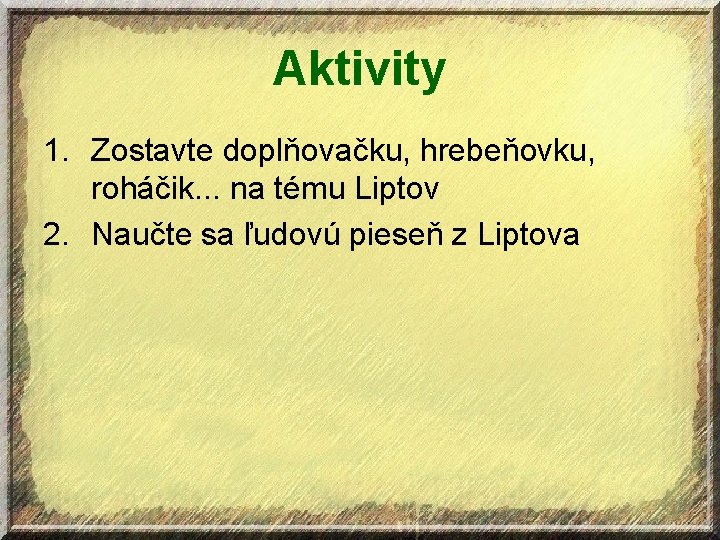 Aktivity

1. Zostavte doplňovačku, hrebeňovku, roháčik... na tému Liptov
2. Naučte sa ľudovú pieseň z Liptova